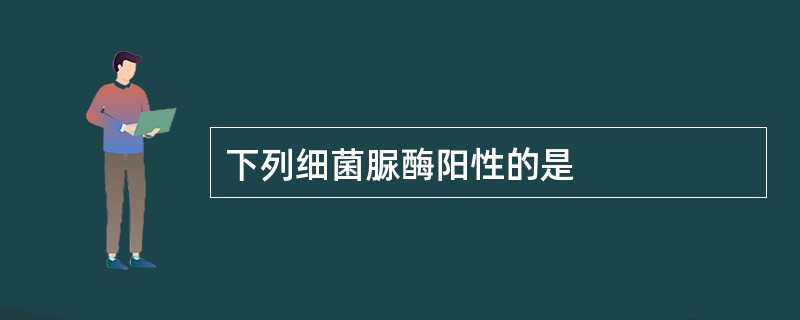 下列细菌脲酶阳性的是